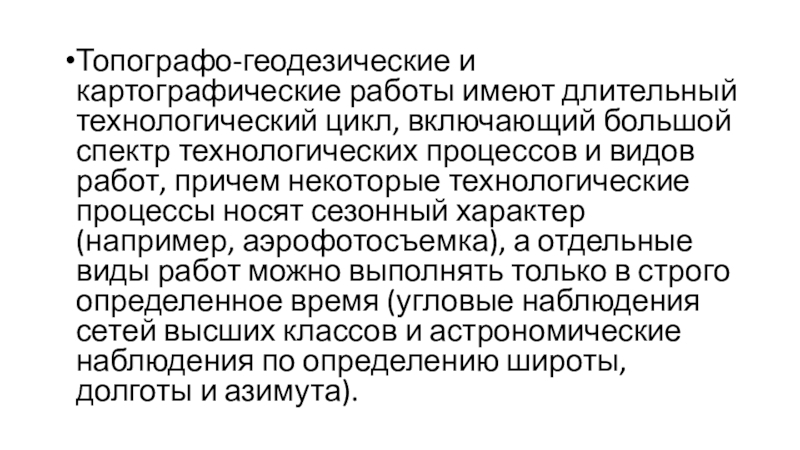 • Топографо-геодезические и картографические работы имеют длительный технологический цикл, включающий большой спектр технологических процессов и видов работ, причем некоторые технологические процессы носят сезонный характер (например, аэрофотосъемка), а отдельные виды работ можно выполнять только в строго определенное время (угловые наблюдения сетей высших классов и астрономические наблюдения по определению широты, долготы и азимута).